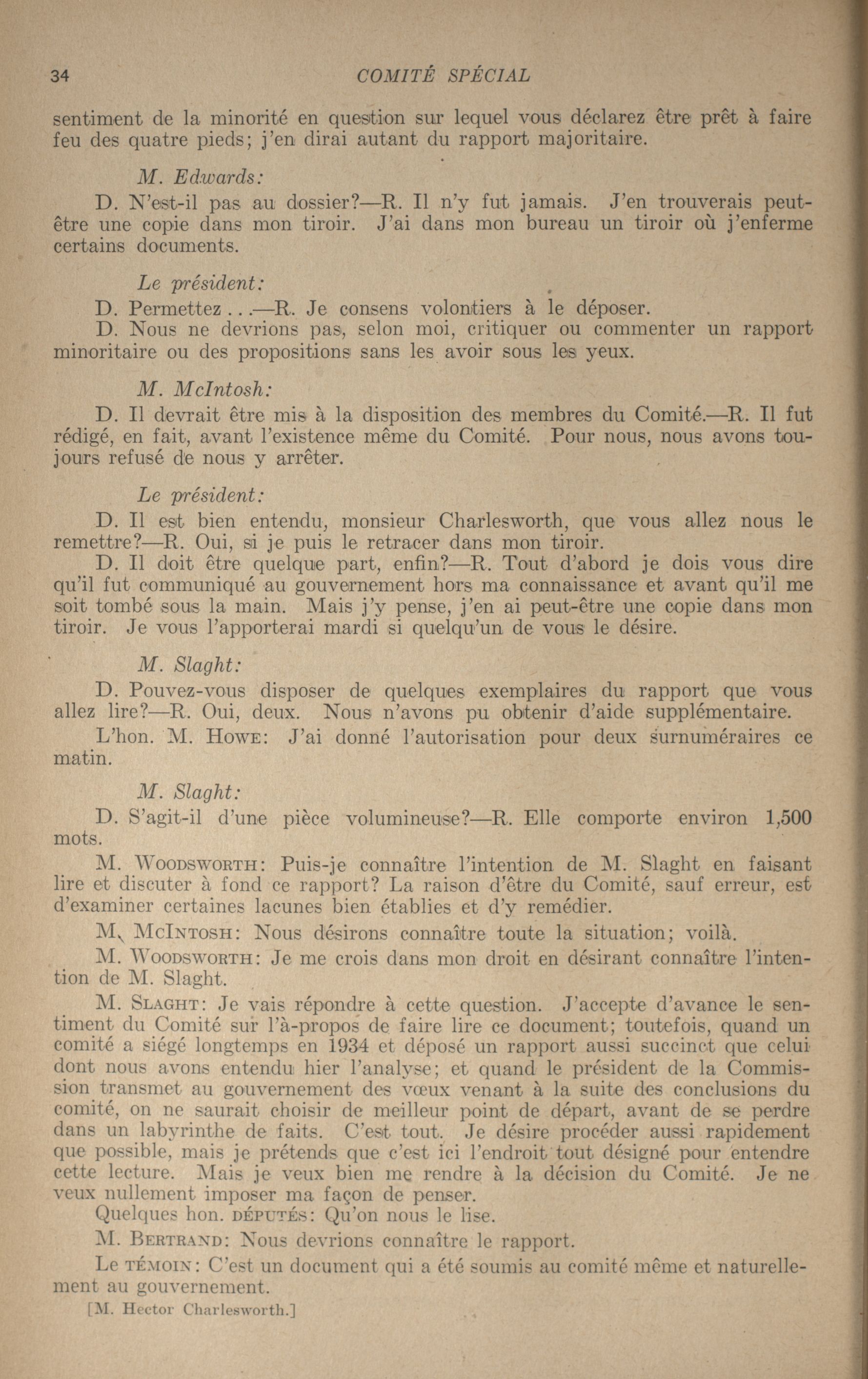 34 COMITÉ SPÉCIAL

sentiment de la minorité en question sur lequel vous déclarez être prêt à faire feu des quatre pieds; j'en dirai autant du rapport majoritaire.

M. Edwards:

D. N'est-il pas au dossier?—R. Il n'y fut jamais. J'en trouverais peut-être une copie dans mon tiroir. J'ai dans mon bureau un tiroir où j'enferme certains documents.

Le président:

D. Permettez . . .—R. Je consens volontiers à le déposer.

D. Nous ne devrions pas, selon moi, critiquer ou commenter un rapport minoritaire ou des propositions sans les avoir sous les yeux.

M. McIntosh:

D. Il devrait être mis à la disposition des membres du Comité.—R. Il fut rédigé, en fait, avant l'existence même du Comité. Pour nous, nous avons toujours refusé de nous y arrêter.

Le président:

D. Il est bien entendu, monsieur Charlesworth, que vous allez nous le remettre?—R. Oui, si je puis le retracer dans mon tiroir.

D. Il doit être quelque part, enfin?—R. Tout d'abord je dois vous dire qu'il fut communiqué au gouvernement hors ma connaissance et avant qu'il me soit tombé sous la main. Mais j'y pense, j'en ai peut-être une copie dans mon tiroir. Je vous l'apporterai mardi si quelqu'un de vous le désire.

M. Slaght:

D. Pouvez-vous disposer de quelques exemplaires du rapport que vous allez lire?—R. Oui, deux. Nous n'avons pu obtenir d'aide supplémentaire.

L'hon. M. Howe: J'ai donné l'autorisation pour deux surnuméraires ce matin.

M. Slaght:

D. S'agit-il d'une pièce volumineuse?—R. Elle comporte environ 1,500 mots.

M. Woodsworth: Puis-je connaître l'intention de M. Slaght en faisant lire et discuter à fond ce rapport? La raison d'être du Comité, sauf erreur, est d'examiner certaines lacunes bien établies et d'y remédier.

M. McIntosh: Nous désirons connaître toute la situation; voilà.

M. Woodsworth: Je me crois dans mon droit en désirant connaître l'intention de M. Slaght.

M. Slaght: Je vais répondre à cette question. J'accepte d'avance le sentiment du Comité sur l'à-propos de faire lire ce document; toutefois, quand un comité a siégé longtemps en 1934 et déposé un rapport aussi succinct que celui dont nous avons entendu hier l'analyse; et quand le président de la Commission transmet au gouvernement des vœux venant à la suite des conclusions du comité, on ne saurait choisir de meilleur point de départ, avant de se perdre dans un labyrinthe de faits. C'est tout. Je désire procéder aussi rapidement que possible, mais je prétends que c'est ici l'endroit tout désigné pour entendre cette lecture. Mais je veux bien me rendre à la décision du Comité. Je ne veux nullement imposer ma façon de penser.

Quelques hon. députés: Qu'on nous le lise.

M. Bertrand: Nous devrions connaître le rapport.

Le témoin: C'est un document qui a été soumis au comité même et naturellement au gouvernement.

[M. Hector Charlesworth.]